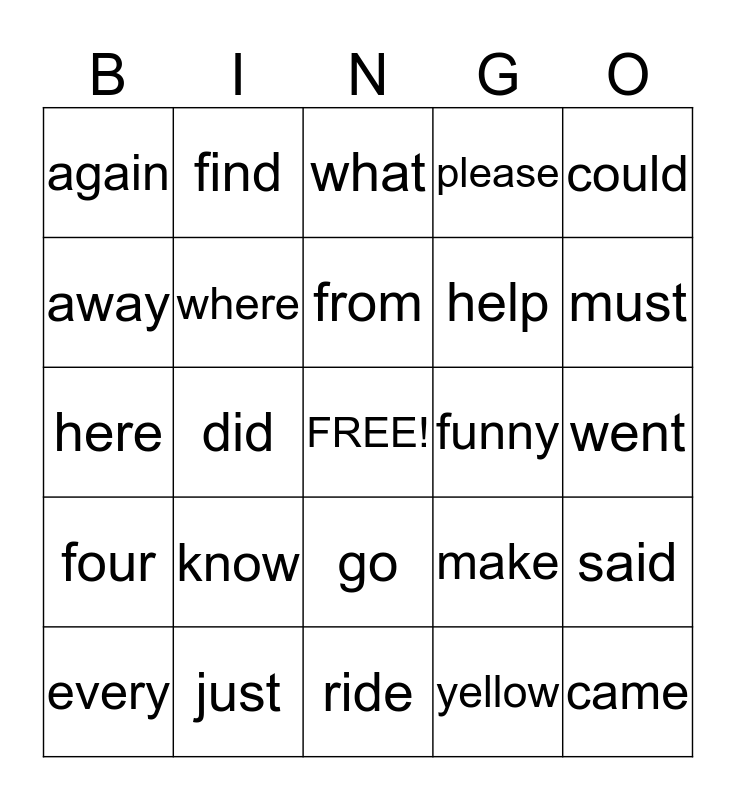 | B | I | N | G | O |
|---|---|---|---|---|
| again | find | what | please | could |
| away | where | from | help | must |
| here | did | FREE! | funny | went |
| four | know | go | make | said |
| every | just | ride | yellow | came |